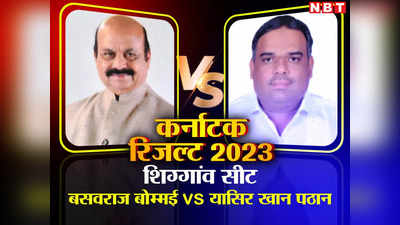 NBT

VS

कर्नाटक
रिजल्ट 2023
शिग्गांव सीट
बसवराज बोम्मई VS यासिर खान पठान